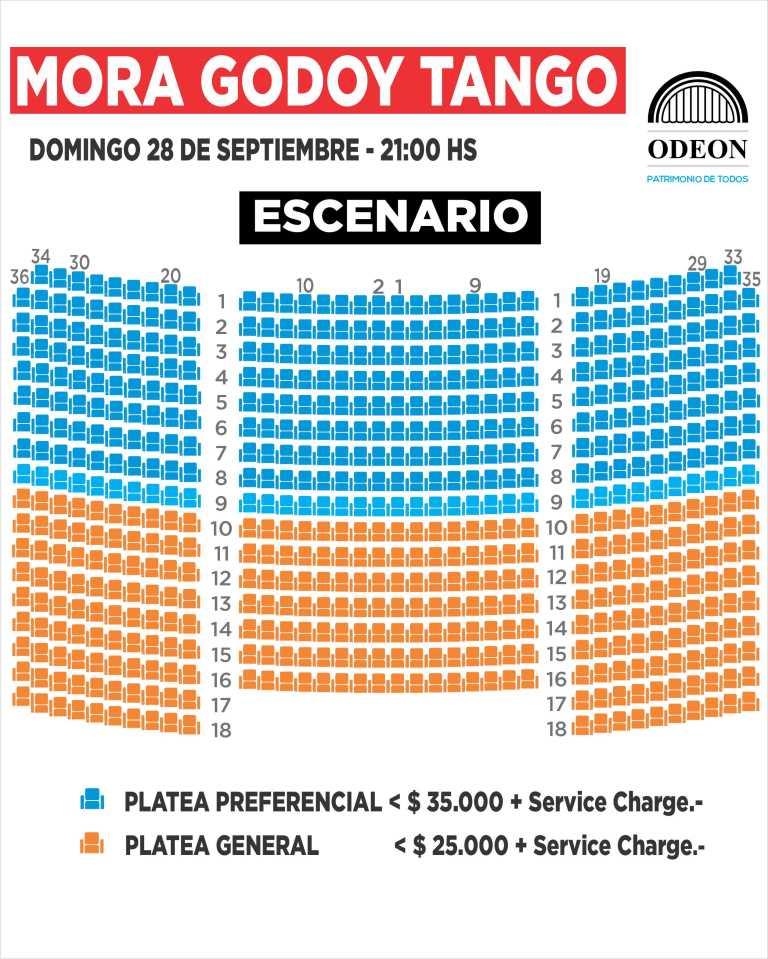 MORA GODOY TANGO

DOMINGO 28 DE SEPTIEMBRE - 21:00 HS

ODEON
PATRIMONIO DE TODOS

ESCENARIO

36 34 30 20

10 2 1 9

19 29 33 35

1 2 3 4 5 6 7 8 9 10 11 12 13 14 15 16 17 18

1 2 3 4 5 6 7 8 9 10 11 12 13 14 15 16 17 18

PLATEA PREFERENCIAL < $ 35.000 + Service Charge.-

PLATEA GENERAL < $ 25.000 + Service Charge.-